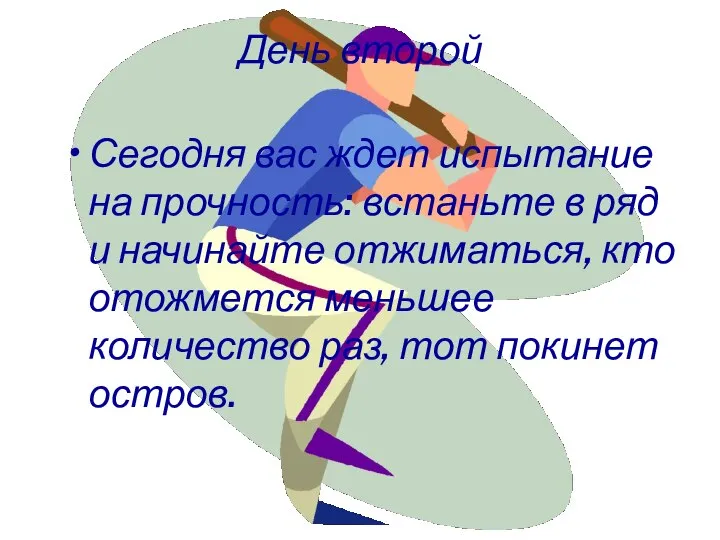 День второй

• Сегодня вас ждет испытание на прочность: встаньте в ряд и начинайте отжиматься, кто отожмется меньшее количество раз, тот покинет остров.